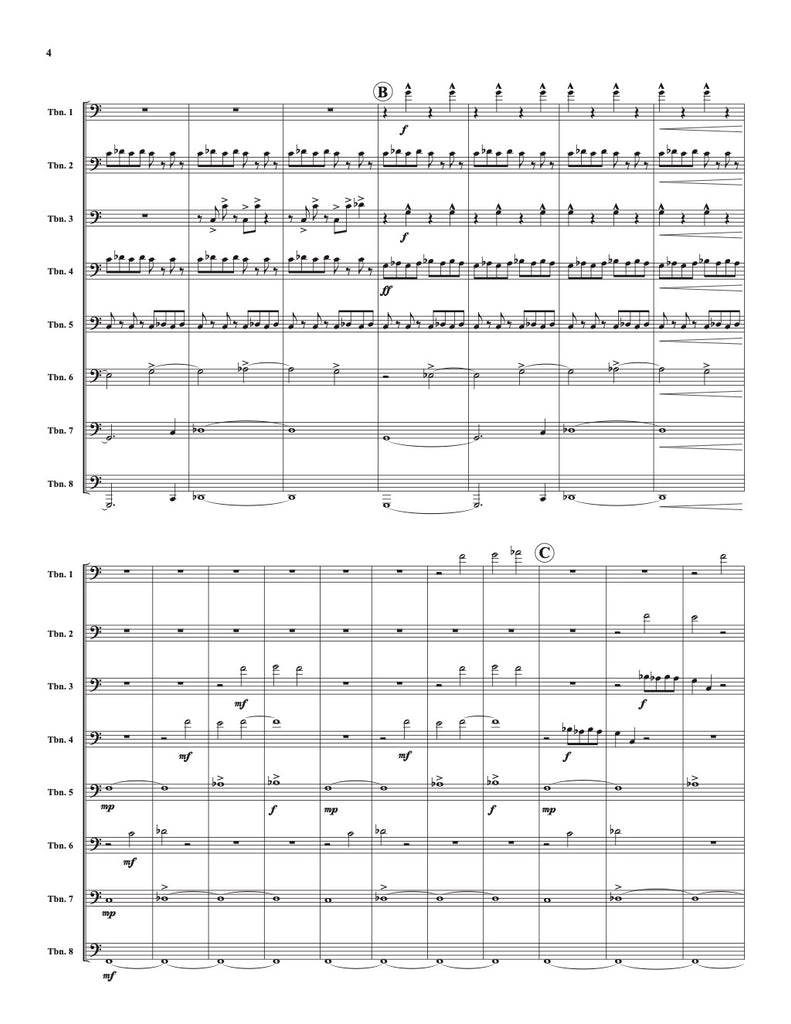 4

B

Tbn. 1
f
Tbn. 2
Tbn. 3
f
Tbn. 4
ff
Tbn. 5
Tbn. 6
Tbn. 7
Tbn. 8

C

Tbn. 1
Tbn. 2
Tbn. 3
mf
f
Tbn. 4
mf
mf
f
Tbn. 5
mp
f
mp
f
mp
Tbn. 6
mf
Tbn. 7
mp
Tbn. 8
mf